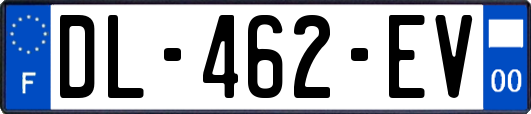 F

DL-462-EV

00